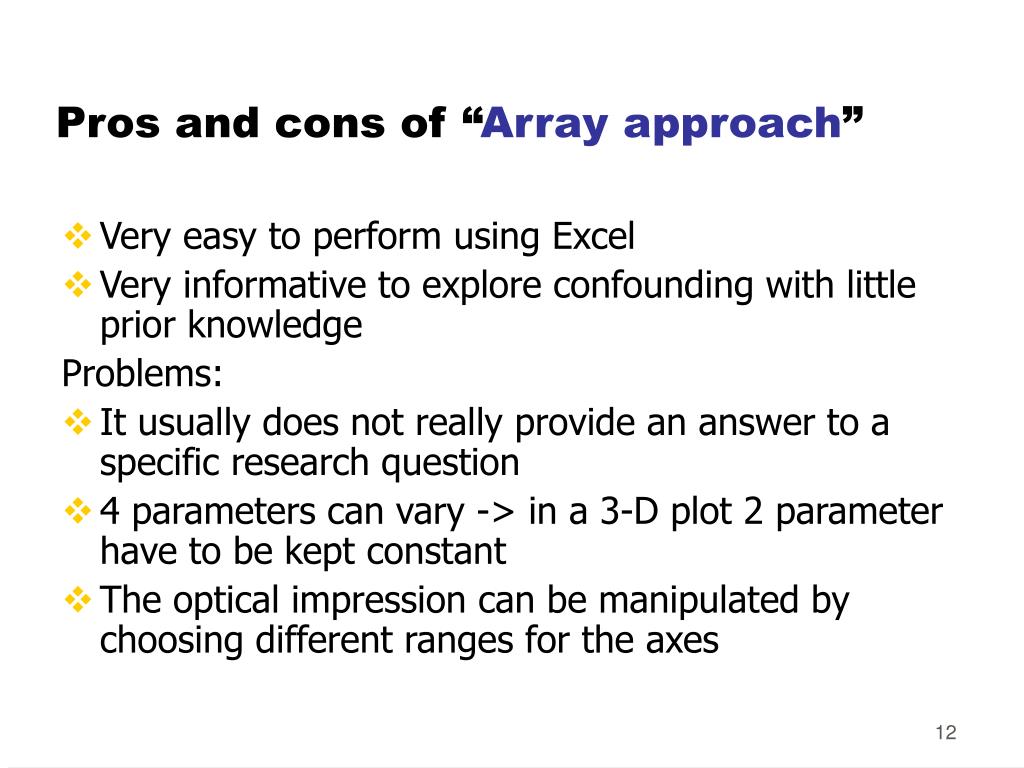 Pros and cons of “Array approach”

❖ Very easy to perform using Excel
❖ Very informative to explore confounding with little prior knowledge

Problems:

❖ It usually does not really provide an answer to a specific research question
❖ 4 parameters can vary -> in a 3-D plot 2 parameter have to be kept constant
❖ The optical impression can be manipulated by choosing different ranges for the axes

12